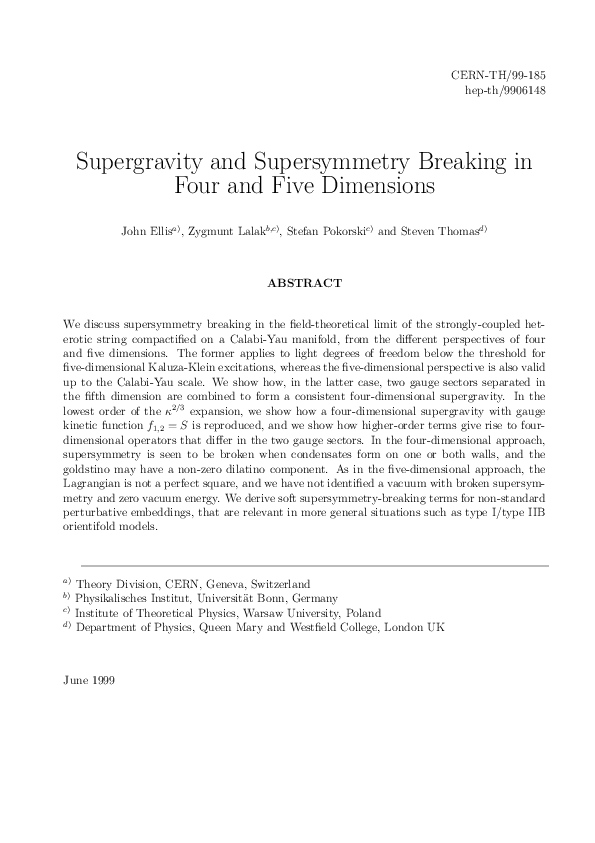 CERN-TH/99-185
hep-th/9906148

Supergravity and Supersymmetry Breaking in Four and Five Dimensions

John Ellis$^{a)}$, Zygmunt Lalak$^{b,c)}$, Stefan Pokorski$^{c)}$ and Steven Thomas$^{d)}$

ABSTRACT

We discuss supersymmetry breaking in the field-theoretical limit of the strongly-coupled heterotic string compactified on a Calabi-Yau manifold, from the different perspectives of four and five dimensions. The former applies to light degrees of freedom below the threshold for five-dimensional Kaluza-Klein excitations, whereas the five-dimensional perspective is also valid up to the Calabi-Yau scale. We show how, in the latter case, two gauge sectors separated in the fifth dimension are combined to form a consistent four-dimensional supergravity. In the lowest order of the $\kappa^{2/3}$ expansion, we show how a four-dimensional supergravity with gauge kinetic function $f_{1,2} = S$ is reproduced, and we show how higher-order terms give rise to four-dimensional operators that differ in the two gauge sectors. In the four-dimensional approach, supersymmetry is seen to be broken when condensates form on one or both walls, and the goldstino may have a non-zero dilatino component. As in the five-dimensional approach, the Lagrangian is not a perfect square, and we have not identified a vacuum with broken supersymmetry and zero vacuum energy. We derive soft supersymmetry-breaking terms for non-standard perturbative embeddings, that are relevant in more general situations such as type I/type IIB orientifold models.

$^{a)}$ Theory Division, CERN, Geneva, Switzerland
$^{b)}$ Physikalisches Institut, Universität Bonn, Germany
$^{c)}$ Institute of Theoretical Physics, Warsaw University, Poland
$^{d)}$ Department of Physics, Queen Mary and Westfield College, London UK

June 1999